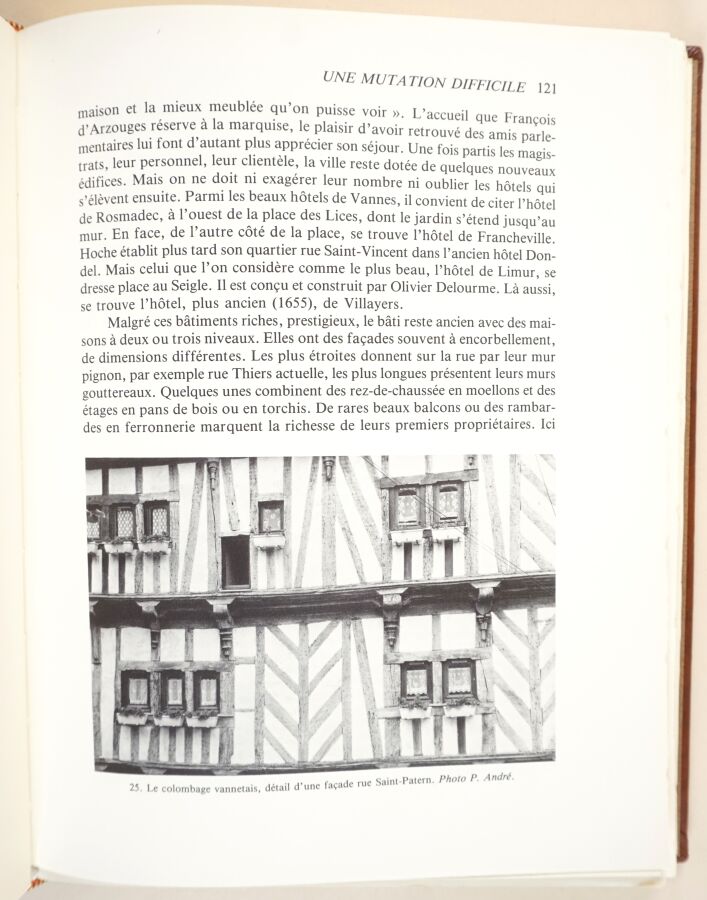 UNE MUTATION DIFFICILE 121

maison et la mieux meublée qu'on puisse voir ». L'accueil que François d'Arzouges réserve à la marquise, le plaisir d'avoir retrouvé des amis parlementaires lui font d'autant plus apprécier son séjour. Une fois partis les magistrats, leur personnel, leur clientèle, la ville reste dotée de quelques nouveaux édifices. Mais on ne doit ni exagérer leur nombre ni oublier les hôtels qui s'élèvent ensuite. Parmi les beaux hôtels de Vannes, il convient de citer l'hôtel de Rosmadec, à l'ouest de la place des Lices, dont le jardin s'étend jusqu'au mur. En face, de l'autre côté de la place, se trouve l'hôtel de Francheville. Hoche établit plus tard son quartier rue Saint-Vincent dans l'ancien hôtel Dondel. Mais celui que l'on considère comme le plus beau, l'hôtel de Limur, se dresse place au Seigle. Il est conçu et construit par Olivier Delourme. Là aussi, se trouve l'hôtel, plus ancien (1655), de Villayers.

Malgré ces bâtiments riches, prestigieux, le bâti reste ancien avec des maisons à deux ou trois niveaux. Elles ont des façades souvent à encorbellement, de dimensions différentes. Les plus étroites donnent sur la rue par leur mur pignon, par exemple rue Thiers actuelle, les plus longues présentent leurs murs gouttereaux. Quelques unes combinent des rez-de-chaussée en moellons et des étages en pans de bois ou en torchis. De rares beaux balcons ou des rambardes en ferronnerie marquent la richesse de leurs premiers propriétaires. Ici

25. Le colombage vannetais, détail d'une façade rue Saint-Patern. Photo P. André.